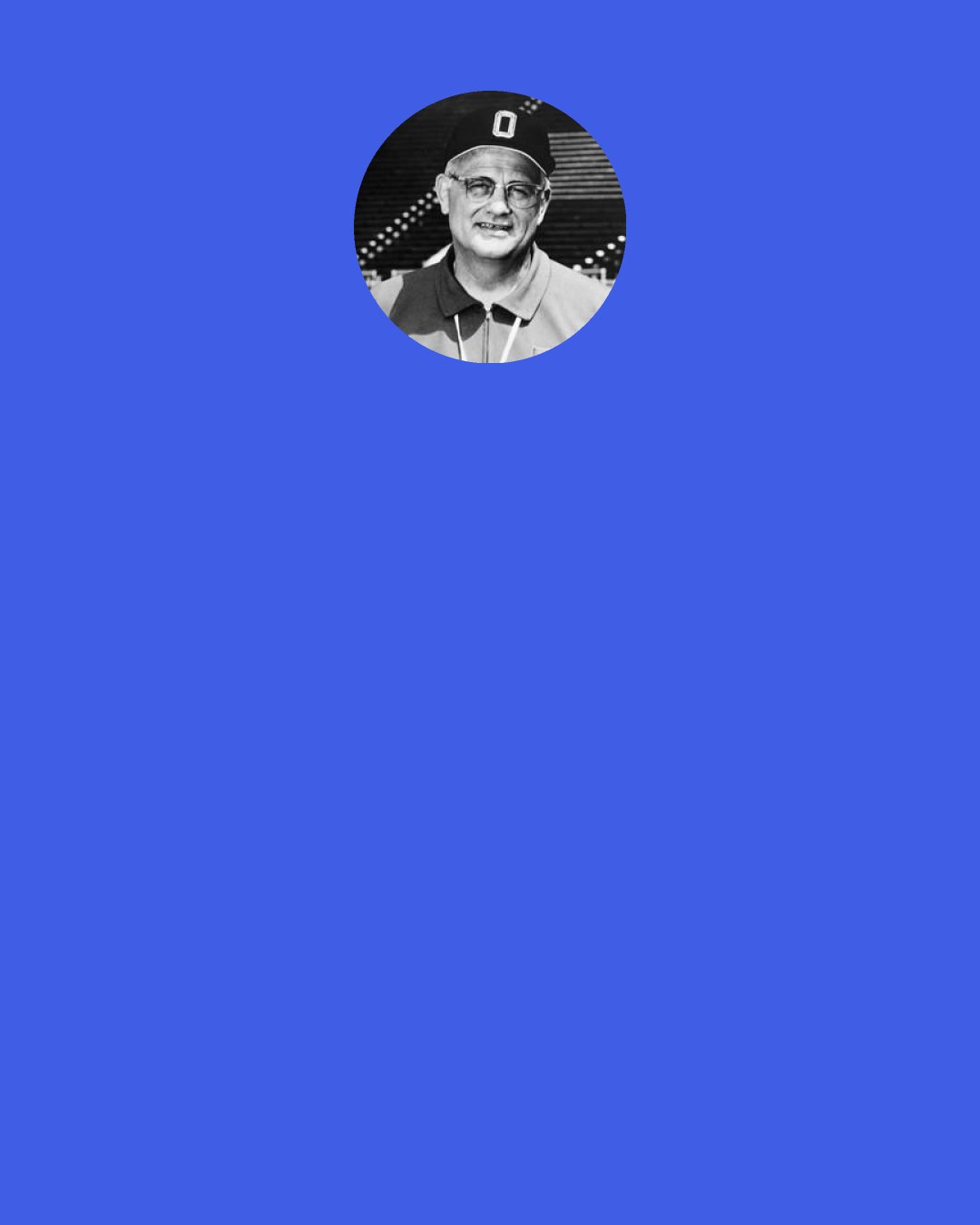 O